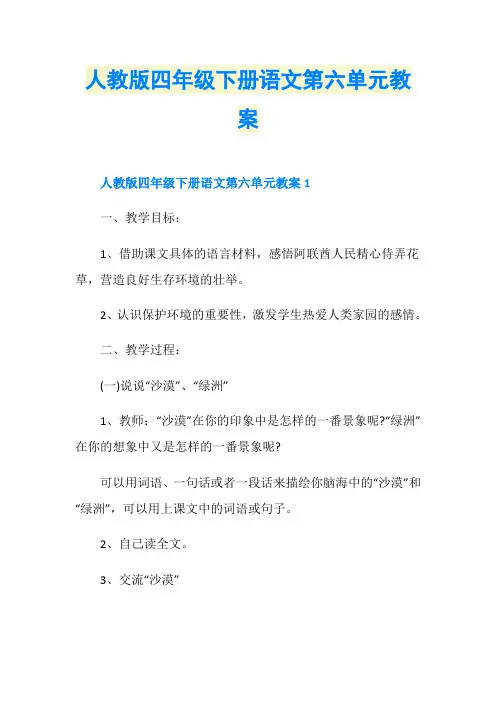 人教版四年级下册语文第六单元教案

人教版四年级下册语文第六单元教案 1

一、教学目标：

1、借助课文具体的语言材料，感悟阿联酋人民精心侍弄花草，营造良好生存环境的壮举。

2、认识保护环境的重要性，激发学生热爱人类家园的感情。

二、教学过程：

(一)说说“沙漠”、“绿洲”

1、教师：“沙漠”在你的印象中是怎样的一番景象呢?“绿洲”在你的想象中又是怎样的一番景象呢?

可以用词语、一句话或者一段话来描绘你脑海中的“沙漠”和“绿洲”，可以用上课文中的词语或句子。

2、自己读全文。

3、交流“沙漠”